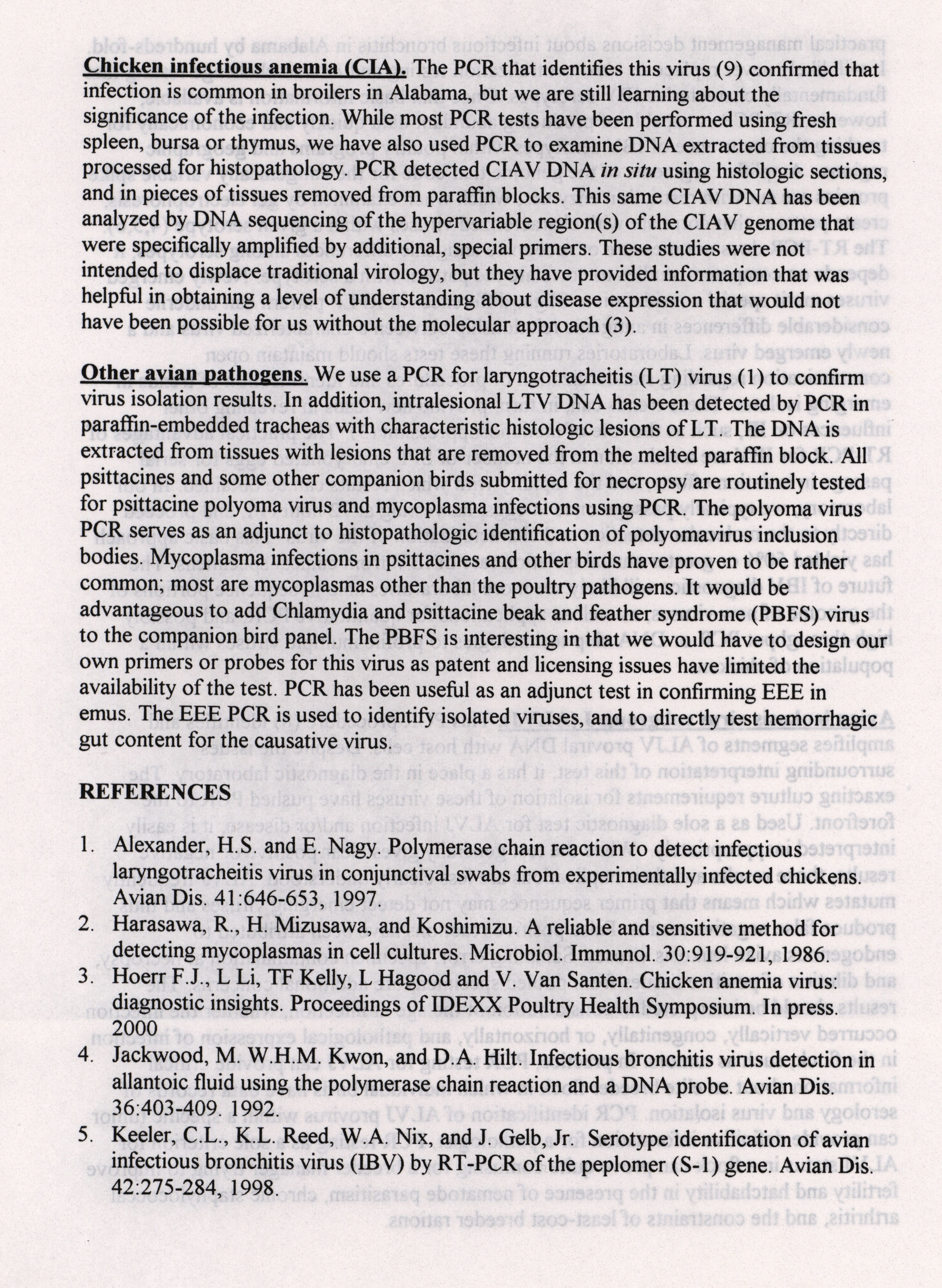 Chicken infectious anemia (CIA). The PCR that identifies this virus (9) confirmed that infection is common in broilers in Alabama, but we are still learning about the significance of the infection. While most PCR tests have been performed using fresh spleen, bursa or thymus, we have also used PCR to examine DNA extracted from tissues processed for histopathology. PCR detected CIAV DNA in situ using histologic sections, and in pieces of tissues removed from paraffin blocks. This same CIAV DNA has been analyzed by DNA sequencing of the hypervariable region(s) of the CIAV genome that were specifically amplified by additional, special primers. These studies were not intended to displace traditional virology, but they have provided information that was helpful in obtaining a level of understanding about disease expression that would not have been possible for us without the molecular approach (3).

Other avian pathogens. We use a PCR for laryngotracheitis (LT) virus (1) to confirm virus isolation results. In addition, intralesional LTV DNA has been detected by PCR in paraffin-embedded tracheas with characteristic histologic lesions of LT. The DNA is extracted from tissues with lesions that are removed from the melted paraffin block. All psittacines and some other companion birds submitted for necropsy are routinely tested for psittacine polyoma virus and mycoplasma infections using PCR. The polyoma virus PCR serves as an adjunct to histopathologic identification of polyomavirus inclusion bodies. Mycoplasma infections in psittacines and other birds have proven to be rather common; most are mycoplasmas other than the poultry pathogens. It would be advantageous to add Chlamydia and psittacine beak and feather syndrome (PBFS) virus to the companion bird panel. The PBFS is interesting in that we would have to design our own primers or probes for this virus as patent and licensing issues have limited the availability of the test. PCR has been useful as an adjunct test in confirming EEE in emus. The EEE PCR is used to identify isolated viruses, and to directly test hemorrhagic gut content for the causative virus.

REFERENCES

1. Alexander, H.S. and E. Nagy. Polymerase chain reaction to detect infectious laryngotracheitis virus in conjunctival swabs from experimentally infected chickens. Avian Dis. 41:646-653, 1997.
2. Harasawa, R., H. Mizusawa, and Koshimizu. A reliable and sensitive method for detecting mycoplasmas in cell cultures. Microbiol. Immunol. 30:919-921, 1986.
3. Hoerr F.J., L Li, TF Kelly, L Hagood and V. Van Santen. Chicken anemia virus: diagnostic insights. Proceedings of IDEXX Poultry Health Symposium. In press. 2000
4. Jackwood, M. W.H.M. Kwon, and D.A. Hilt. Infectious bronchitis virus detection in allantoic fluid using the polymerase chain reaction and a DNA probe. Avian Dis. 36:403-409. 1992.
5. Keeler, C.L., K.L. Reed, W.A. Nix, and J. Gelb, Jr. Serotype identification of avian infectious bronchitis virus (IBV) by RT-PCR of the peplomer (S-1) gene. Avian Dis. 42:275-284, 1998.